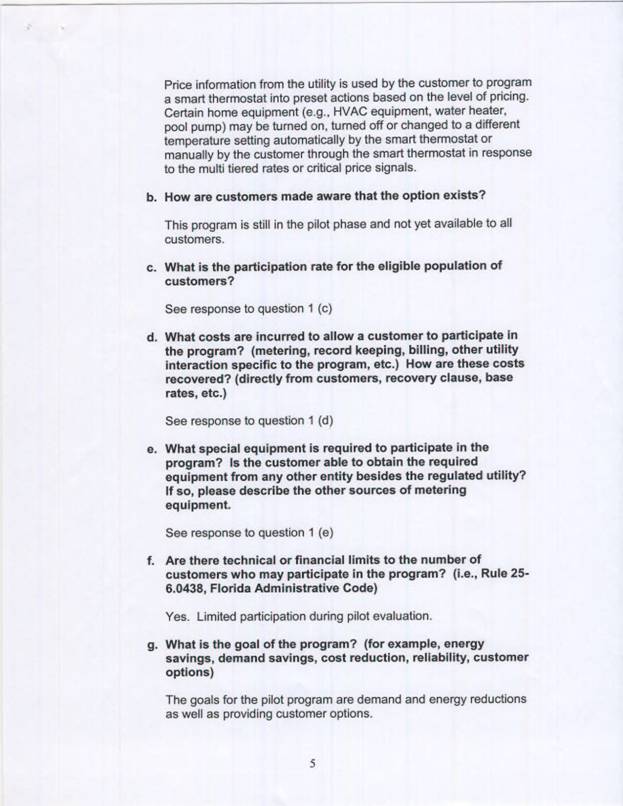 Price information from the utility is used by the customer to program a smart thermostat into preset actions based on the level of pricing. Certain home equipment (e.g., HVAC equipment, water heater, pool pump) may be turned on, turned off or changed to a different temperature setting automatically by the smart thermostat or manually by the customer through the smart thermostat in response to the multi tiered rates or critical price signals.

b. How are customers made aware that the option exists?

This program is still in the pilot phase and not yet available to all customers.

c. What is the participation rate for the eligible population of customers?

See response to question 1 (c)

d. What costs are incurred to allow a customer to participate in the program? (metering, record keeping, billing, other utility interaction specific to the program, etc.) How are these costs recovered? (directly from customers, recovery clause, base rates, etc.)

See response to question 1 (d)

e. What special equipment is required to participate in the program? Is the customer able to obtain the required equipment from any other entity besides the regulated utility? If so, please describe the other sources of metering equipment.

See response to question 1 (e)

f. Are there technical or financial limits to the number of customers who may participate in the program? (i.e., Rule 25-6.0438, Florida Administrative Code)

Yes. Limited participation during pilot evaluation.

g. What is the goal of the program? (for example, energy savings, demand savings, cost reduction, reliability, customer options)

The goals for the pilot program are demand and energy reductions as well as providing customer options.

5